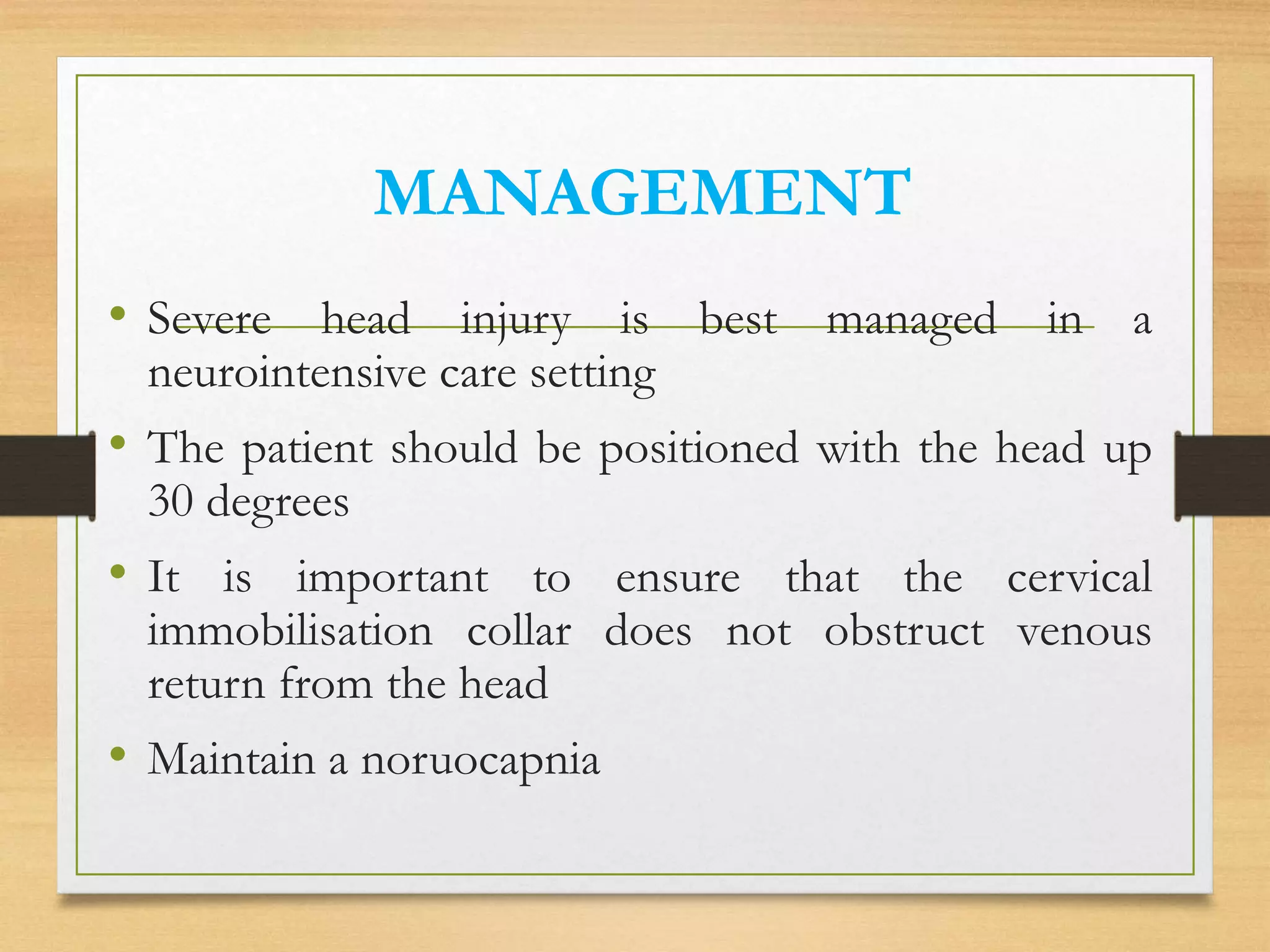 MANAGEMENT

• Severe head injury is best managed in a neurointensive care setting

• The patient should be positioned with the head up 30 degrees

• It is important to ensure that the cervical immobilisation collar does not obstruct venous return from the head

• Maintain a noruocapnia